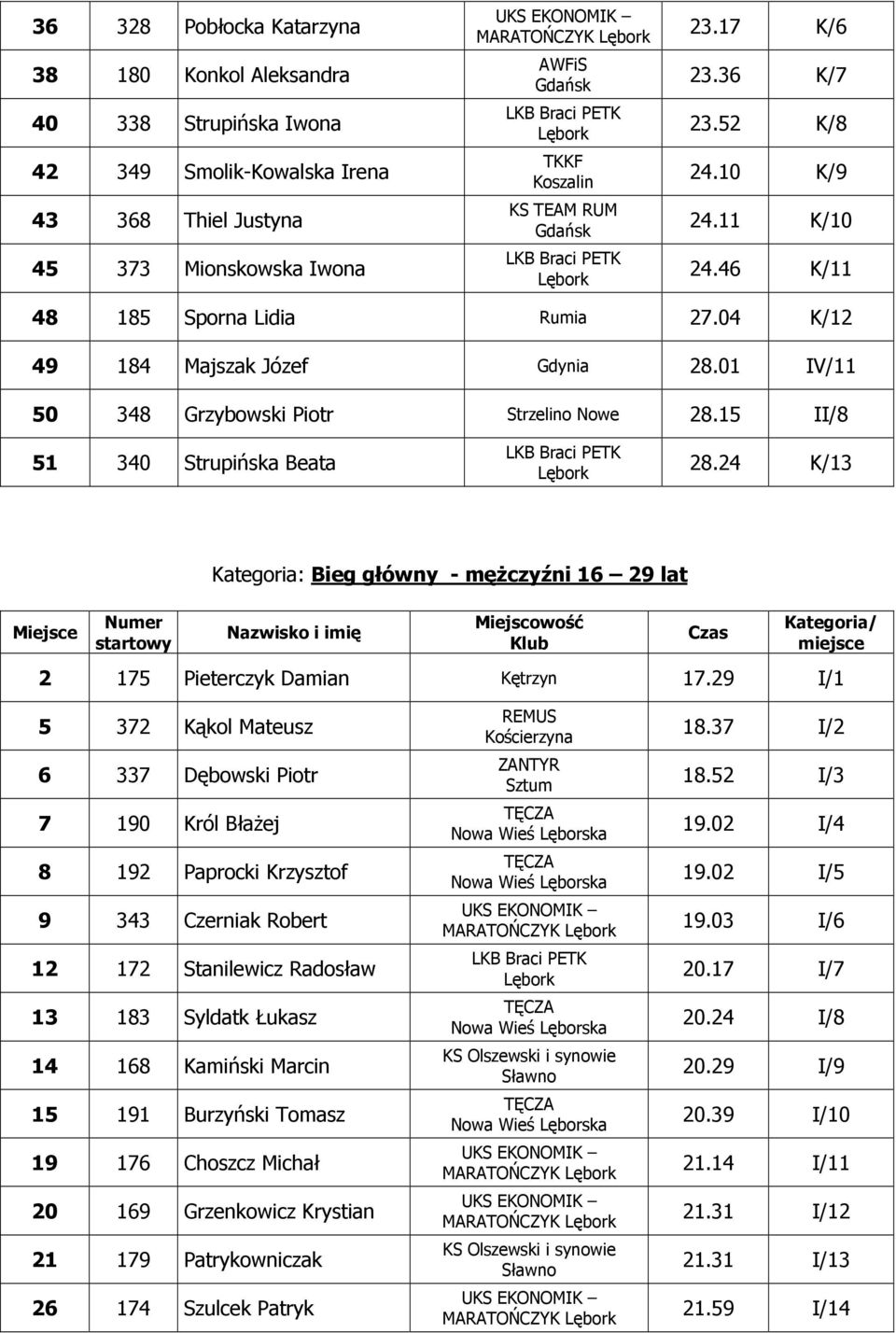 | | | | | | |
|---|---|---|---|---|---|
| 36 | 328 | Pobłocka Katarzyna | UKS EKONOMIK – MARATOŃCZYK Lębork | 23.17 | K/6 |
| 38 | 180 | Konkol Aleksandra | AWFiS Gdańsk | 23.36 | K/7 |
| 40 | 338 | Strupińska Iwona | LKB Braci PETK Lębork | 23.52 | K/8 |
| 42 | 349 | Smolik-Kowalska Irena | TKKF Koszalin | 24.10 | K/9 |
| 43 | 368 | Thiel Justyna | KS TEAM RUM Gdańsk | 24.11 | K/10 |
| 45 | 373 | Mionskowska Iwona | LKB Braci PETK Lębork | 24.46 | K/11 |
| 48 | 185 | Sporna Lidia | Rumia | 27.04 | K/12 |
| 49 | 184 | Majszak Józef | Gdynia | 28.01 | IV/11 |
| 50 | 348 | Grzybowski Piotr | Strzelino Nowe | 28.15 | II/8 |
| 51 | 340 | Strupińska Beata | LKB Braci PETK Lębork | 28.24 | K/13 |

Kategoria: Bieg główny - mężczyźni 16 – 29 lat

| Miejsce | Numer startowy | Nazwisko i imię | Miejscowość Klub | Czas | Kategoria/ miejsce |
|---|---|---|---|---|---|
| 2 | 175 | Pieterczyk Damian | Kętrzyn | 17.29 | I/1 |
| 5 | 372 | Kąkol Mateusz | REMUS Kościerzyna | 18.37 | I/2 |
| 6 | 337 | Dębowski Piotr | ZANTYR Sztum | 18.52 | I/3 |
| 7 | 190 | Król Błażej | TĘCZA Nowa Wieś Lęborska | 19.02 | I/4 |
| 8 | 192 | Paprocki Krzysztof | TĘCZA Nowa Wieś Lęborska | 19.02 | I/5 |
| 9 | 343 | Czerniak Robert | UKS EKONOMIK – MARATOŃCZYK Lębork | 19.03 | I/6 |
| 12 | 172 | Stanilewicz Radosław | LKB Braci PETK Lębork | 20.17 | I/7 |
| 13 | 183 | Syldatk Łukasz | TĘCZA Nowa Wieś Lęborska | 20.24 | I/8 |
| 14 | 168 | Kamiński Marcin | KS Olszewski i synowie Sławno | 20.29 | I/9 |
| 15 | 191 | Burzyński Tomasz | TĘCZA Nowa Wieś Lęborska | 20.39 | I/10 |
| 19 | 176 | Choszcz Michał | UKS EKONOMIK – MARATOŃCZYK Lębork | 21.14 | I/11 |
| 20 | 169 | Grzenkowicz Krystian | UKS EKONOMIK – MARATOŃCZYK Lębork | 21.31 | I/12 |
| 21 | 179 | Patrykowniczak | KS Olszewski i synowie Sławno | 21.31 | I/13 |
| 26 | 174 | Szulcek Patryk | UKS EKONOMIK – MARATOŃCZYK Lębork | 21.59 | I/14 |